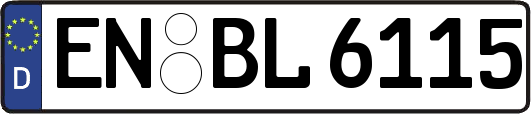 D
EN BL 6115